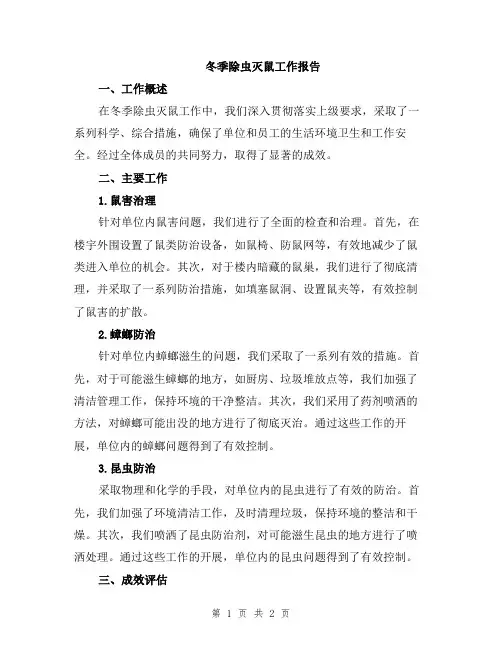 冬季除虫灭鼠工作报告

一、工作概述

在冬季除虫灭鼠工作中，我们深入贯彻落实上级要求，采取了一系列科学、综合措施，确保了单位和员工的生活环境卫生和工作安全。经过全体成员的共同努力，取得了显著的成效。

二、主要工作

1. 鼠害治理

针对单位内鼠害问题，我们进行了全面的检查和治理。首先，在楼宇外围设置了鼠类防治设备，如鼠椅、防鼠网等，有效地减少了鼠类进入单位的机会。其次，对于楼内暗藏的鼠巢，我们进行了彻底清理，并采取了一系列防治措施，如填塞鼠洞、设置鼠夹等，有效控制了鼠害的扩散。

2. 蟑螂防治

针对单位内蟑螂滋生的问题，我们采取了一系列有效的措施。首先，对于可能滋生蟑螂的地方，如厨房、垃圾堆放点等，我们加强了清洁管理工作，保持环境的干净整洁。其次，我们采用了药剂喷洒的方法，对蟑螂可能出没的地方进行了彻底灭治。通过这些工作的开展，单位内的蟑螂问题得到了有效控制。

3. 昆虫防治

采取物理和化学的手段，对单位内的昆虫进行了有效的防治。首先，我们加强了环境清洁工作，及时清理垃圾，保持环境的整洁和干燥。其次，我们喷洒了昆虫防治剂，对可能滋生昆虫的地方进行了喷洒处理。通过这些工作的开展，单位内的昆虫问题得到了有效控制。

三、成效评估

第 1 页 共 2 页